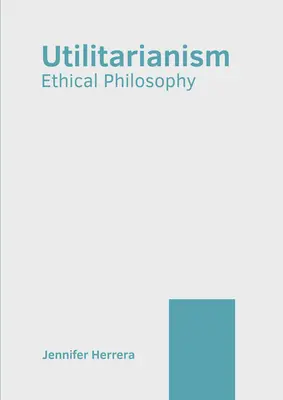 Utilitarianism
Ethical Philosophy

Jennifer Herrera